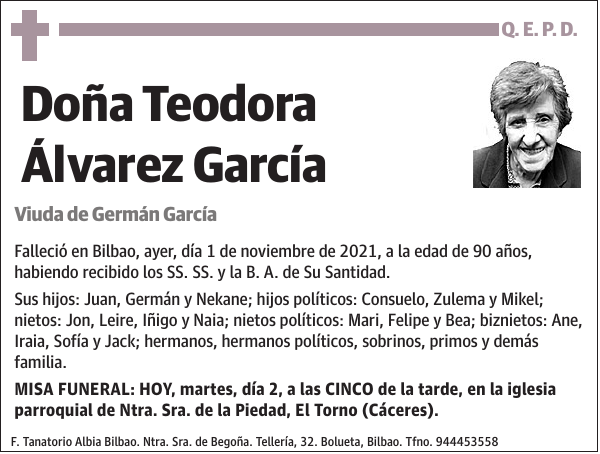 Q. E. P. D.

Doña Teodora Álvarez García

Viuda de Germán García

Falleció en Bilbao, ayer, día 1 de noviembre de 2021, a la edad de 90 años, habiendo recibido los SS. SS. y la B. A. de Su Santidad.

Sus hijos: Juan, Germán y Nekane; hijos políticos: Consuelo, Zulema y Mikel; nietos: Jon, Leire, Iñigo y Naia; nietos políticos: Mari, Felipe y Bea; biznietos: Ane, Iraia, Sofía y Jack; hermanos, hermanos políticos, sobrinos, primos y demás familia.

MISA FUNERAL: HOY, martes, día 2, a las CINCO de la tarde, en la iglesia parroquial de Ntra. Sra. de la Piedad, El Torno (Cáceres).

F. Tanatorio Albia Bilbao. Ntra. Sra. de Begoña. Tellería, 32. Bolueta, Bilbao. Tfno. 944453558